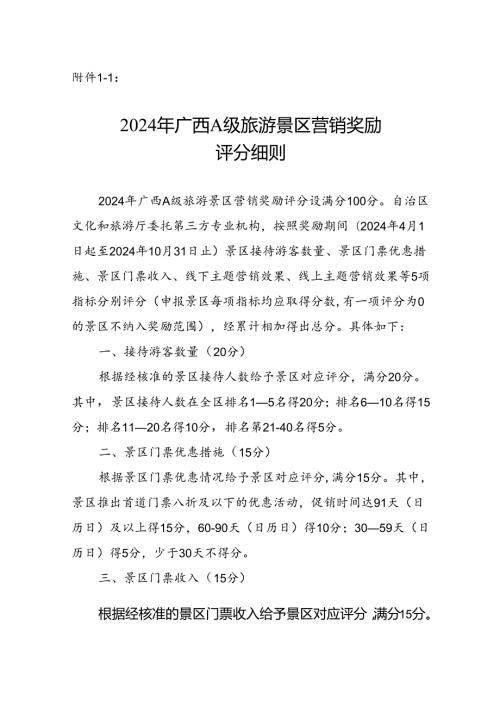 附件1-1：

2024年广西A级旅游景区营销奖励
评分细则

2024年广西A级旅游景区营销奖励评分设满分100分。自治区文化和旅游厅委托第三方专业机构，按照奖励期间（2024年4月1日起至2024年10月31日止）景区接待游客数量、景区门票优惠措施、景区门票收入、线下主题营销效果、线上主题营销效果等5项指标分别评分（申报景区每项指标均应取得分数，有一项评分为0的景区不纳入奖励范围），经累计相加得出总分。具体如下：

一、接待游客数量（20分）

根据经核准的景区接待人数给予景区对应评分，满分20分。其中，景区接待人数在全区排名1—5名得20分；排名6—10名得15分；排名11—20名得10分，排名第21-40名得5分。

二、景区门票优惠措施（15分）

根据景区门票优惠情况给予景区对应评分，满分15分。其中，景区推出首道门票八折及以下的优惠活动，促销时间达91天（日历日）及以上得15分，60-90天（日历日）得10分；30—59天（日历日）得5分，少于30天不得分。

三、景区门票收入（15分）

根据经核准的景区门票收入给予景区对应评分，满分15分。